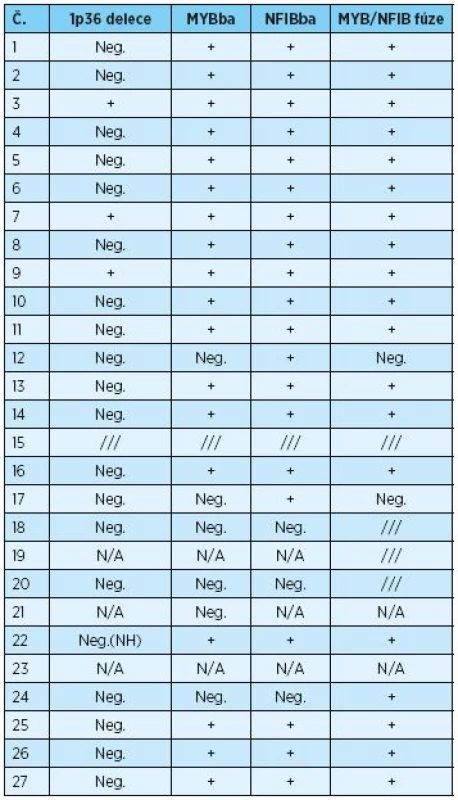 | Č. | 1p36 delece | MYBba | NFIBba | MYB/NFIB fúze |
|---|---|---|---|---|
| 1 | Neg. | + | + | + |
| 2 | Neg. | + | + | + |
| 3 | + | + | + | + |
| 4 | Neg. | + | + | + |
| 5 | Neg. | + | + | + |
| 6 | Neg. | + | + | + |
| 7 | + | + | + | + |
| 8 | Neg. | + | + | + |
| 9 | + | + | + | + |
| 10 | Neg. | + | + | + |
| 11 | Neg. | + | + | + |
| 12 | Neg. | Neg. | + | Neg. |
| 13 | Neg. | + | + | + |
| 14 | Neg. | + | + | + |
| 15 | /// | /// | /// | /// |
| 16 | Neg. | + | + | + |
| 17 | Neg. | Neg. | + | Neg. |
| 18 | Neg. | Neg. | Neg. | /// |
| 19 | N/A | N/A | N/A | /// |
| 20 | Neg. | Neg. | Neg. | /// |
| 21 | N/A | Neg. | N/A | N/A |
| 22 | Neg.(NH) | + | + | + |
| 23 | N/A | N/A | N/A | N/A |
| 24 | Neg. | Neg. | Neg. | + |
| 25 | Neg. | + | + | + |
| 26 | Neg. | + | + | + |
| 27 | Neg. | + | + | + |